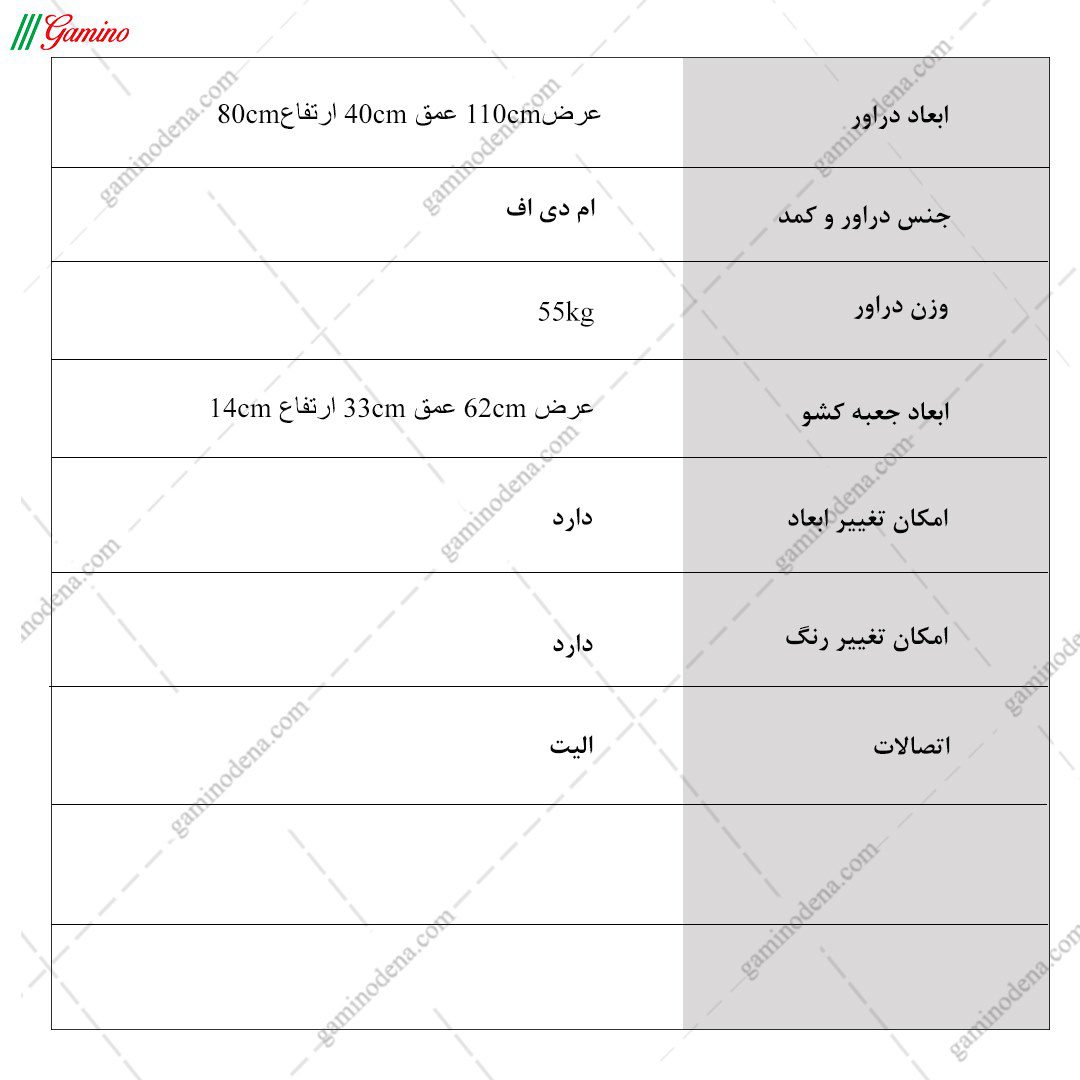 Gamino

| ابعاد دراور | عرض110cm عمق 40cm ارتفاع80cm |
|---|---|
| جنس دراور و کمد | ام دی اف |
| وزن دراور | 55kg |
| ابعاد جعبه کشو | عرض 62cm عمق 33cm ارتفاع 14cm |
| امکان تغییر ابعاد | دارد |
| امکان تغییر رنگ | دارد |
| اتصالات | الیت |
| | |
| | |

gaminodena.com